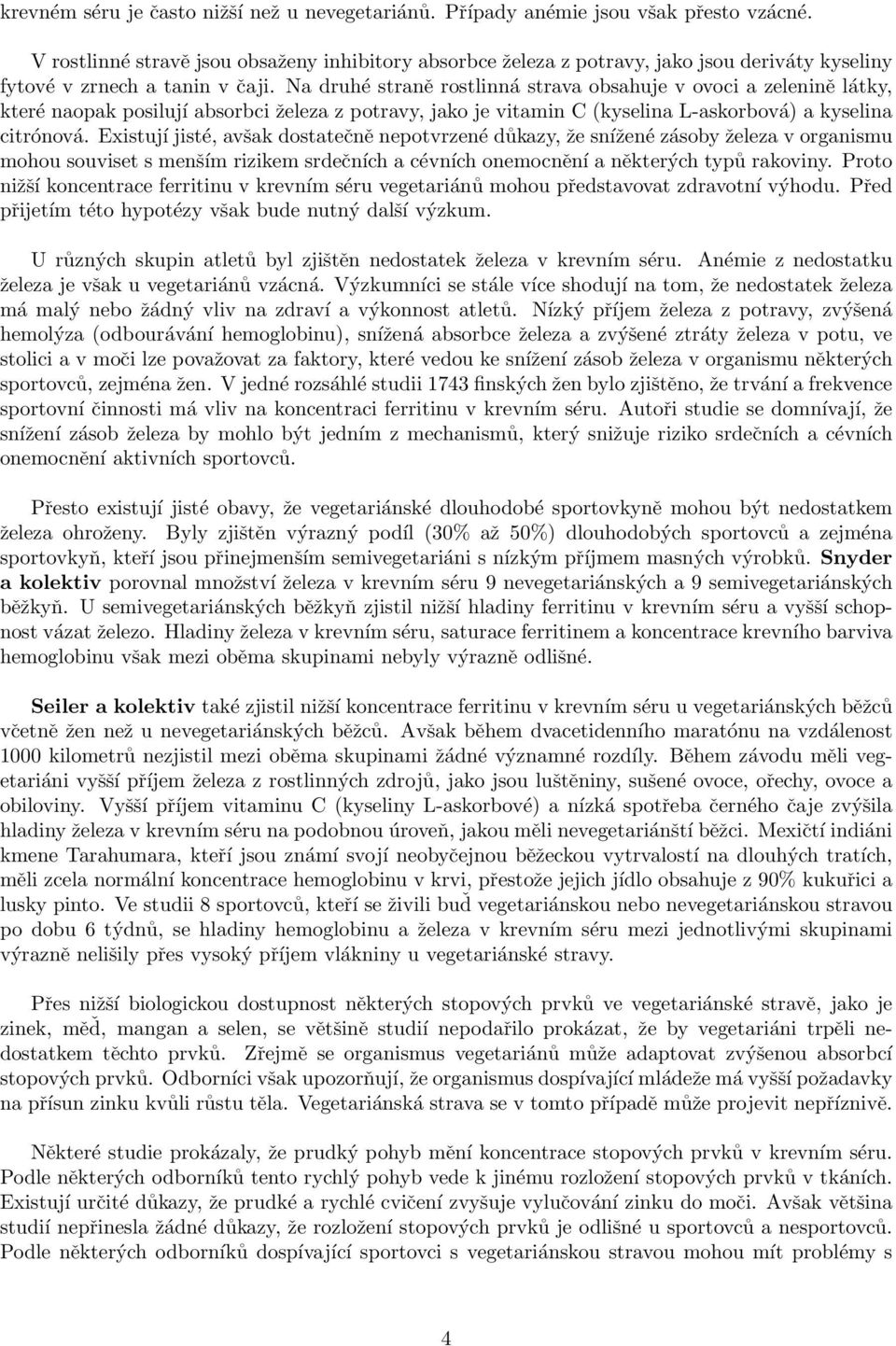 krevném séru je často nižší než u nevegetariánů. Případy anémie jsou však přesto vzácné.

V rostlinné stravě jsou obsaženy inhibitory absorbce železa z potravy, jako jsou deriváty kyseliny fytové v zrnech a tanin v čaji. Na druhé straně rostlinná strava obsahuje v ovoci a zelenině látky, které naopak posilují absorbci železa z potravy, jako je vitamin C (kyselina L-askorbová) a kyselina citrónová. Existují jisté, avšak dostatečně nepotvrzené důkazy, že snížené zásoby železa v organismu mohou souviset s menším rizikem srdečních a cévních onemocnění a některých typů rakoviny. Proto nižší koncentrace ferritinu v krevním séru vegetariánů mohou představovat zdravotní výhodu. Před přijetím této hypotézy však bude nutný další výzkum.

U různých skupin atletů byl zjištěn nedostatek železa v krevním séru. Anémie z nedostatku železa je však u vegetariánů vzácná. Výzkumníci se stále více shodují na tom, že nedostatek železa má malý nebo žádný vliv na zdraví a výkonnost atletů. Nízký příjem železa z potravy, zvýšená hemolýza (odbourávání hemoglobinu), snížená absorbce železa a zvýšené ztráty železa v potu, ve stolici a v moči lze považovat za faktory, které vedou ke snížení zásob železa v organismu některých sportovců, zejména žen. V jedné rozsáhlé studii 1743 finských žen bylo zjištěno, že trvání a frekvence sportovní činnosti má vliv na koncentraci ferritinu v krevním séru. Autoři studie se domnívají, že snížení zásob železa by mohlo být jedním z mechanismů, který snižuje riziko srdečních a cévních onemocnění aktivních sportovců.

Přesto existují jisté obavy, že vegetariánské dlouhodobé sportovkyně mohou být nedostatkem železa ohroženy. Byly zjištěn výrazný podíl (30% až 50%) dlouhodobých sportovců a zejména sportovkyň, kteří jsou přinejmenším semivegetariáni s nízkým příjmem masných výrobků. Snyder a kolektiv porovnal množství železa v krevním séru 9 nevegetariánských a 9 semivegetariánských běžkyň. U semivegetariánských běžkyň zjistil nižší hladiny ferritinu v krevním séru a vyšší schopnost vázat železo. Hladiny železa v krevním séru, saturace ferritinem a koncentrace krevního barviva hemoglobinu však mezi oběma skupinami nebyly výrazně odlišné.

Seiler a kolektiv také zjistil nižší koncentrace ferritinu v krevním séru u vegetariánských běžců včetně žen než u nevegetariánských běžců. Avšak během dvacetidenního maratónu na vzdálenost 1000 kilometrů nezjistil mezi oběma skupinami žádné významné rozdíly. Během závodu měli vegetariáni vyšší příjem železa z rostlinných zdrojů, jako jsou luštěniny, sušené ovoce, ořechy, ovoce a obiloviny. Vyšší příjem vitaminu C (kyseliny L-askorbové) a nízká spotřeba černého čaje zvýšila hladiny železa v krevním séru na podobnou úroveň, jakou měli nevegetariánští běžci. Mexičtí indiáni kmene Tarahumara, kteří jsou známí svojí neobyčejnou běžeckou vytrvalostí na dlouhých tratích, měli zcela normální koncentrace hemoglobinu v krvi, přestože jejich jídlo obsahuje z 90% kukuřici a lusky pinto. Ve studii 8 sportovců, kteří se živili buď vegetariánskou nebo nevegetariánskou stravou po dobu 6 týdnů, se hladiny hemoglobinu a železa v krevním séru mezi jednotlivými skupinami výrazně nelišily přes vysoký příjem vlákniny u vegetariánské stravy.

Přes nižší biologickou dostupnost některých stopových prvků ve vegetariánské stravě, jako je zinek, měď, mangan a selen, se většině studií nepodařilo prokázat, že by vegetariáni trpěli nedostatkem těchto prvků. Zřejmě se organismus vegetariánů může adaptovat zvýšenou absorbcí stopových prvků. Odborníci však upozorňují, že organismus dospívající mládeže má vyšší požadavky na přísun zinku kvůli růstu těla. Vegetariánská strava se v tomto případě může projevit nepříznivě.

Některé studie prokázaly, že prudký pohyb mění koncentrace stopových prvků v krevním séru. Podle některých odborníků tento rychlý pohyb vede k jinému rozložení stopových prvků v tkáních. Existují určité důkazy, že prudké a rychlé cvičení zvyšuje vylučování zinku do moči. Avšak většina studií nepřinesla žádné důkazy, že rozložení stopových prvků je odlišné u sportovců a nesportovců. Podle některých odborníků dospívající sportovci s vegetariánskou stravou mohou mít problémy s

4